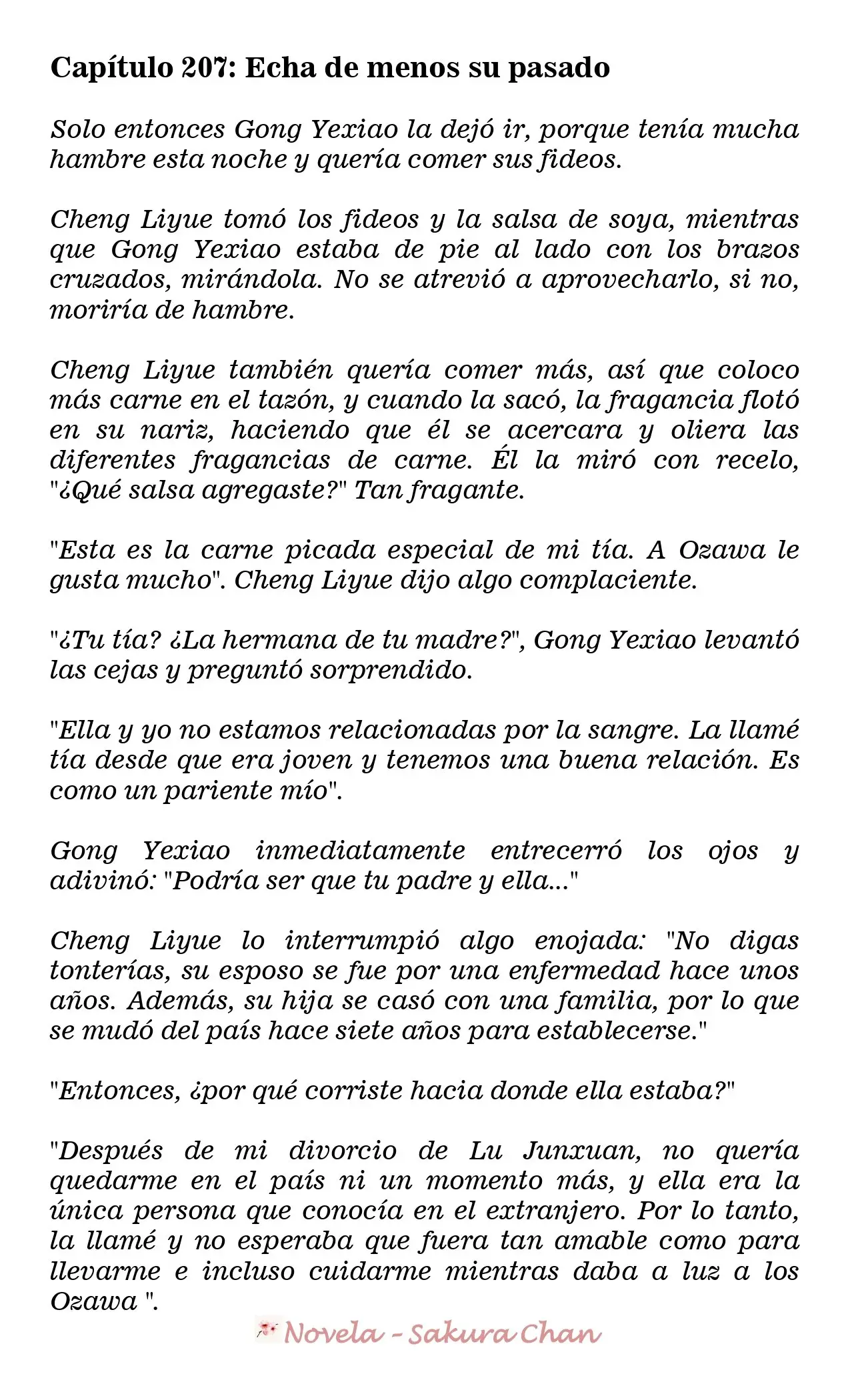 Capítulo 207: Echa de menos su pasado

Solo entonces Gong Yexiao la dejó ir, porque tenía mucha hambre esta noche y quería comer sus fideos.

Cheng Liyue tomó los fideos y la salsa de soya, mientras que Gong Yexiao estaba de pie al lado con los brazos cruzados, mirándola. No se atrevió a aprovecharlo, si no, moriría de hambre.

Cheng Liyue también quería comer más, así que coloco más carne en el tazón, y cuando la sacó, la fragancia flotó en su nariz, haciendo que él se acercara y oliera las diferentes fragancias de carne. Él la miró con recelo, "¿Qué salsa agregaste?" Tan fragante.

"Esta es la carne picada especial de mi tía. A Ozawa le gusta mucho". Cheng Liyue dijo algo complaciente.

"¿Tu tía? ¿La hermana de tu madre?", Gong Yexiao levantó las cejas y preguntó sorprendido.

"Ella y yo no estamos relacionadas por la sangre. La llamé tía desde que era joven y tenemos una buena relación. Es como un pariente mío".

Gong Yexiao inmediatamente entrecerró los ojos y adivinó: "Podría ser que tu padre y ella..."

Cheng Liyue lo interrumpió algo enojada: "No digas tonterías, su esposo se fue por una enfermedad hace unos años. Además, su hija se casó con una familia, por lo que se mudó del país hace siete años para establecerse."

"Entonces, ¿por qué corriste hacia donde ella estaba?"

"Después de mi divorcio de Lu Junxuan, no quería quedarme en el país ni un momento más, y ella era la única persona que conocía en el extranjero. Por lo tanto, la llamé y no esperaba que fuera tan amable como para llevarme e incluso cuidarme mientras daba a luz a los Ozawa ".

Novela - Sakura Chan